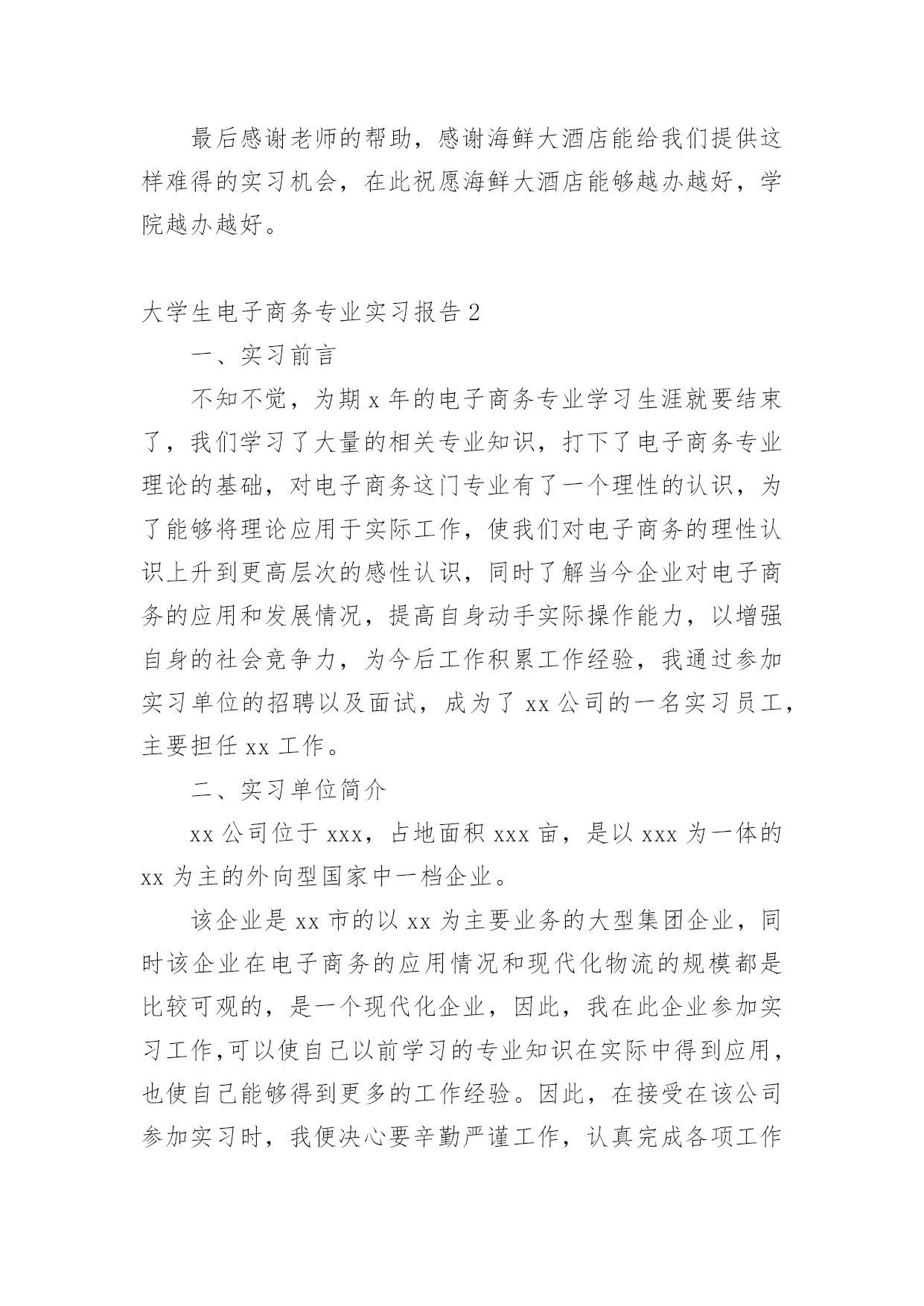 最后感谢老师的帮助，感谢海鲜大酒店能给我们提供这样难得的实习机会，在此祝愿海鲜大酒店能够越办越好，学院越办越好。

大学生电子商务专业实习报告 2

一、实习前言

不知不觉，为期 x 年的电子商务专业学习生涯就要结束了，我们学习了大量的相关专业知识，打下了电子商务专业理论的基础，对电子商务这门专业有了一个理性的认识，为了能够将理论应用于实际工作，使我们对电子商务的理性认识上升到更高层次的感性认识，同时了解当今企业对电子商务的应用和发展情况，提高自身动手实际操作能力，以增强自身的社会竞争力，为今后工作积累工作经验，我通过参加实习单位的招聘以及面试，成为了 xx 公司的一名实习员工，主要担任 xx 工作。

二、实习单位简介

xx 公司位于 xxx，占地面积 xxx 亩，是以 xxx 为一体的 xx 为主的外向型国家中一档企业。

该企业是 xx 市的以 xx 为主要业务的大型集团企业，同时该企业在电子商务的应用情况和现代化物流的规模都是比较可观的，是一个现代化企业，因此，我在此企业参加实习工作,可以使自己以前学习的专业知识在实际中得到应用，也使自己能够得到更多的工作经验。因此，在接受在该公司参加实习时，我便决心要辛勤严谨工作，认真完成各项工作